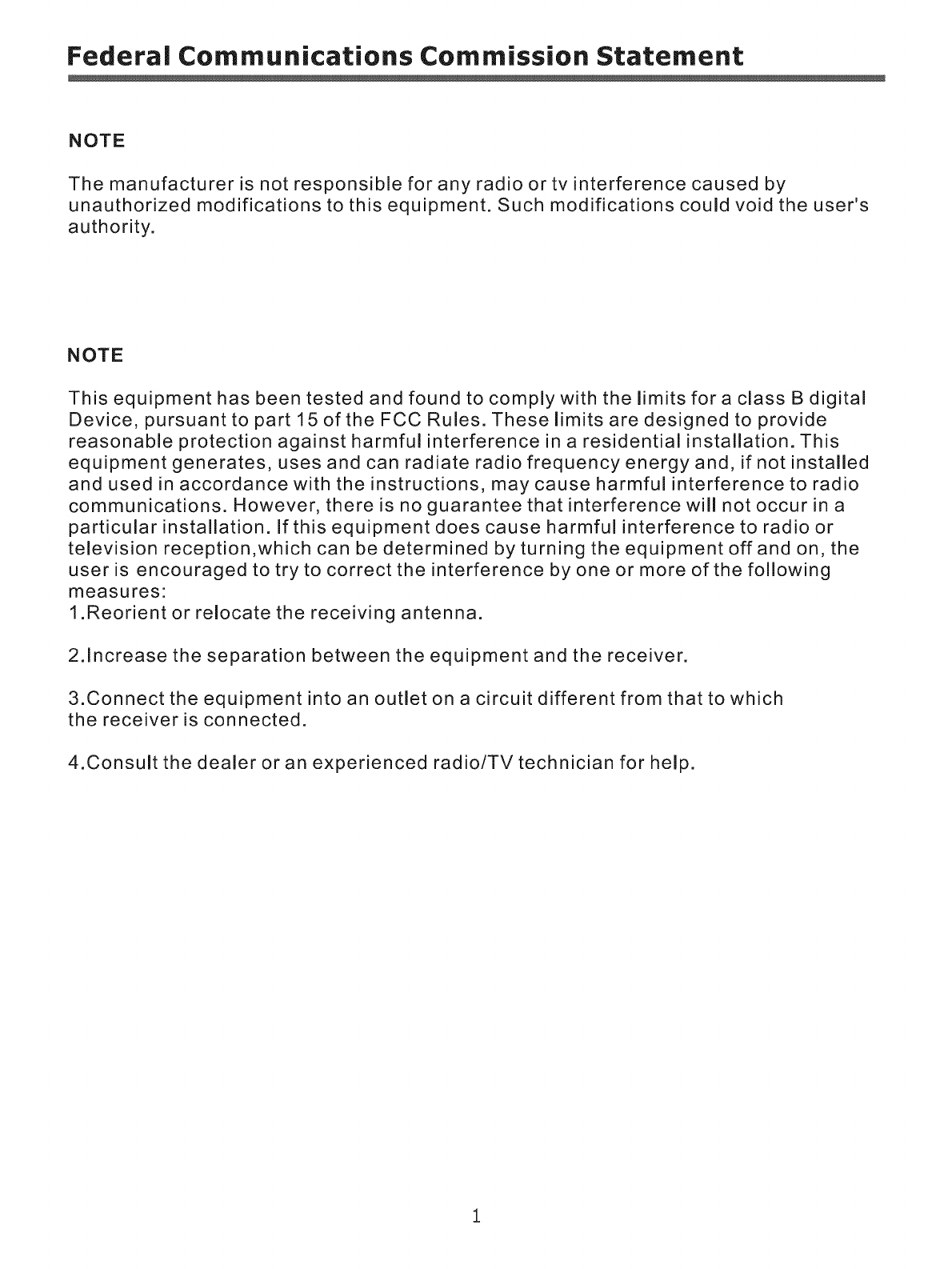 Federal Communications Commission Statement

NOTE

The manufacturer is not responsible for any radio or tv interference caused by unauthorized modifications to this equipment. Such modifications could void the user's authority.

NOTE

This equipment has been tested and found to comply with the limits for a class B digital Device, pursuant to part 15 of the FCC Rules. These limits are designed to provide reasonable protection against harmful interference in a residential installation. This equipment generates, uses and can radiate radio frequency energy and, if not installed and used in accordance with the instructions, may cause harmful interference to radio communications. However, there is no guarantee that interference will not occur in a particular installation. If this equipment does cause harmful interference to radio or television reception,which can be determined by turning the equipment off and on, the user is encouraged to try to correct the interference by one or more of the following measures:
1.Reorient or relocate the receiving antenna.

2.Increase the separation between the equipment and the receiver.

3.Connect the equipment into an outlet on a circuit different from that to which the receiver is connected.

4.Consult the dealer or an experienced radio/TV technician for help.

1